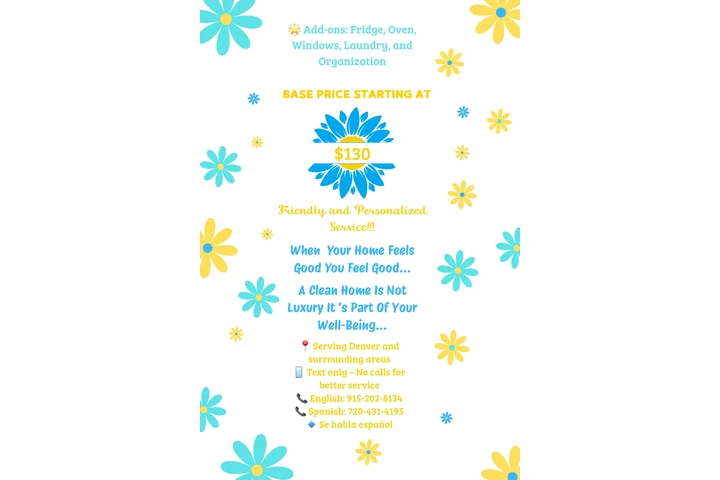 🌟 Add-ons: Fridge, Oven, Windows, Laundry, and Organization

BASE PRICE STARTING AT

$130

Friendly and Personalized Service!!!

When Your Home Feels Good You Feel Good...

A Clean Home Is Not Luxury It 's Part Of Your Well-Being...

📍 Serving Denver and surrounding areas
📱 Text only – No calls for better service
📞 English: 915-202-8134
📞 Spanish: 720-431-4195
🔹 Se habla español